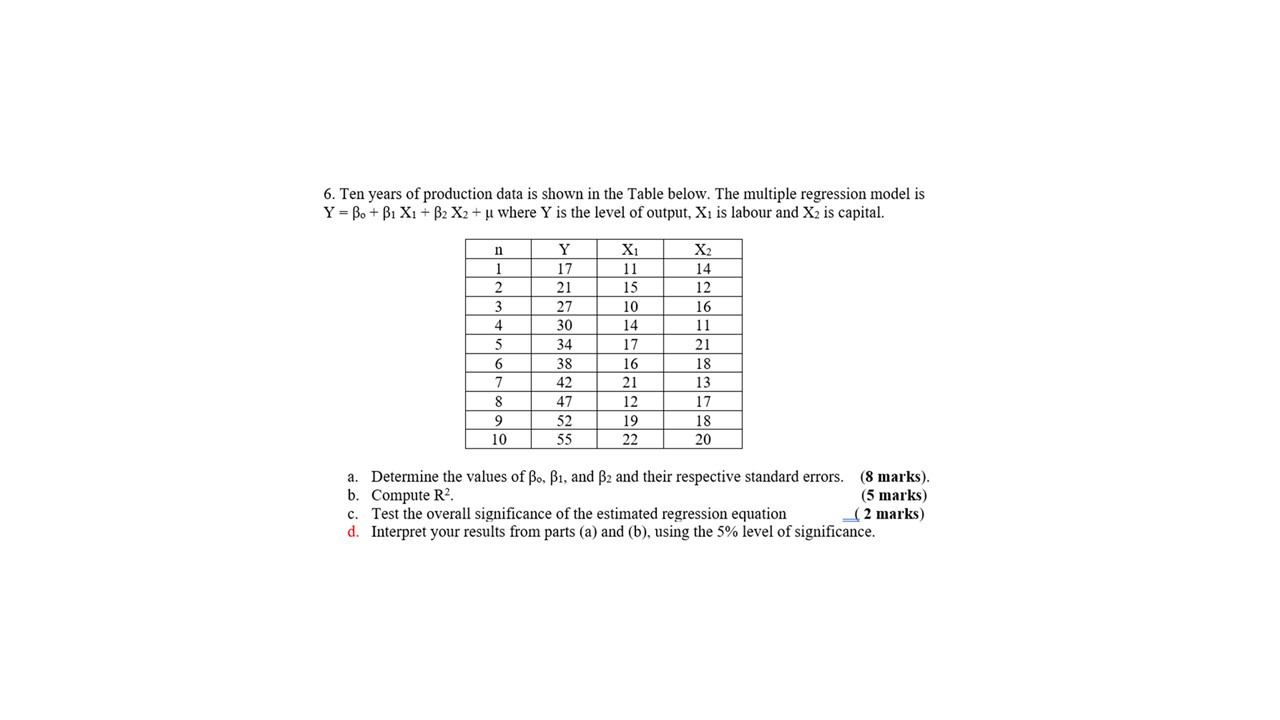 6. Ten years of production data is shown in the Table below. The multiple regression model is $Y = \beta_o + \beta_1 X_1 + \beta_2 X_2 + \mu$ where Y is the level of output, $X_1$ is labour and $X_2$ is capital.

| n | Y | $X_1$ | $X_2$ |
|---|---|---|---|
| 1 | 17 | 11 | 14 |
| 2 | 21 | 15 | 12 |
| 3 | 27 | 10 | 16 |
| 4 | 30 | 14 | 11 |
| 5 | 34 | 17 | 21 |
| 6 | 38 | 16 | 18 |
| 7 | 42 | 21 | 13 |
| 8 | 47 | 12 | 17 |
| 9 | 52 | 19 | 18 |
| 10 | 55 | 22 | 20 |

a. Determine the values of $\beta_o$, $\beta_1$, and $\beta_2$ and their respective standard errors. (8 marks).
b. Compute $R^2$. (5 marks)
c. Test the overall significance of the estimated regression equation ( 2 marks)
d. Interpret your results from parts (a) and (b), using the 5% level of significance.